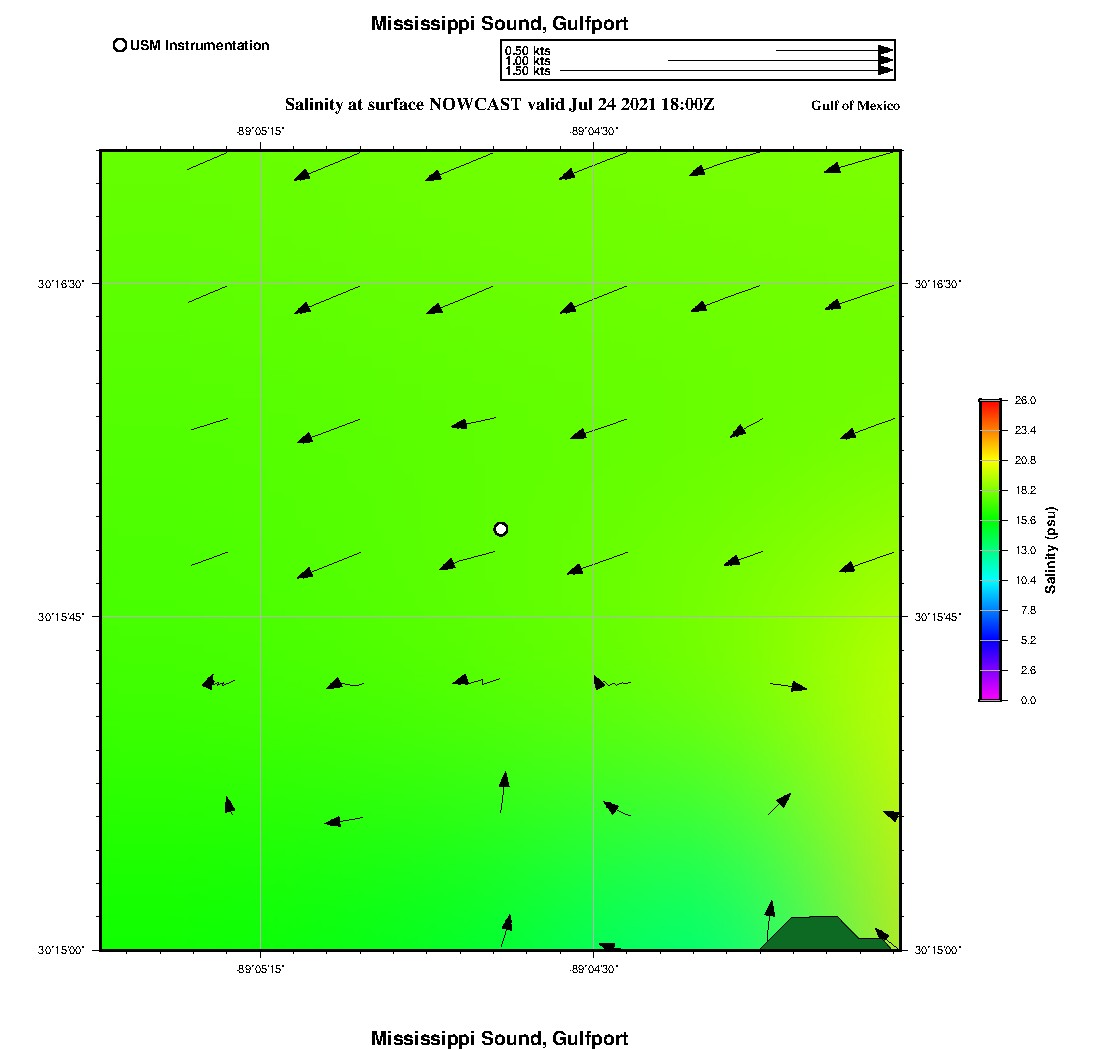 Mississippi Sound, Gulfport

USM Instrumentation

0.50 kts
1.00 kts
1.50 kts

Salinity at surface NOWCAST valid Jul 24 2021 18:00Z

Gulf of Mexico

-89°05'15"
-89°04'30"

30°16'30"
30°15'45"
30°15'00"

30°16'30"
30°15'45"
30°15'00"

-89°05'15"
-89°04'30"

26.0
23.4
20.8
18.2
15.6
13.0
10.4
7.8
5.2
2.6
0.0

Salinity (psu)

Mississippi Sound, Gulfport